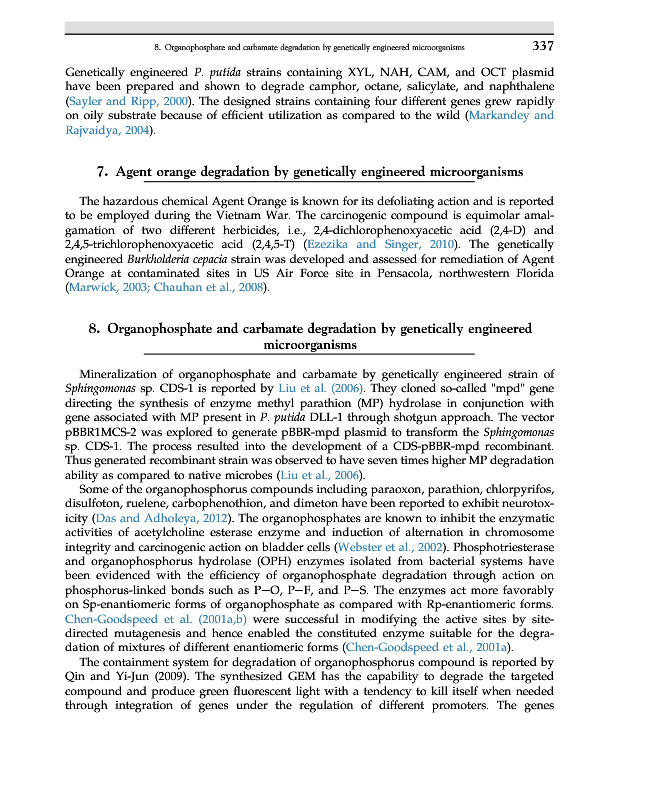 8. Organophosphate and carbamate degradation by genetically engineered microorganisms 337

Genetically engineered P. putida strains containing XYL, NAH, CAM, and OCT plasmid have been prepared and shown to degrade camphor, octane, salicylate, and naphthalene (Sayler and Ripp, 2000). The designed strains containing four different genes grew rapidly on oily substrate because of efficient utilization as compared to the wild (Markandey and Rajvaidya, 2004).

7. Agent orange degradation by genetically engineered microorganisms

The hazardous chemical Agent Orange is known for its defoliating action and is reported to be employed during the Vietnam War. The carcinogenic compound is equimolar amalgamation of two different herbicides, i.e., 2,4-dichlorophenoxyacetic acid (2,4-D) and 2,4,5-trichlorophenoxyacetic acid (2,4,5-T) (Ezezika and Singer, 2010). The genetically engineered Burkholderia cepacia strain was developed and assessed for remediation of Agent Orange at contaminated sites in US Air Force site in Pensacola, northwestern Florida (Marwick, 2003; Chauhan et al., 2008).

8. Organophosphate and carbamate degradation by genetically engineered microorganisms

Mineralization of organophosphate and carbamate by genetically engineered strain of Sphingomonas sp. CDS-1 is reported by Liu et al. (2006). They cloned so-called "mpd" gene directing the synthesis of enzyme methyl parathion (MP) hydrolase in conjunction with gene associated with MP present in P. putida DLL-1 through shotgun approach. The vector pBBR1MCS-2 was explored to generate pBBR-mpd plasmid to transform the Sphingomonas sp. CDS-1. The process resulted into the development of a CDS-pBBR-mpd recombinant. Thus generated recombinant strain was observed to have seven times higher MP degradation ability as compared to native microbes (Liu et al., 2006).

Some of the organophosphorus compounds including paraoxon, parathion, chlorpyrifos, disulfoton, ruelene, carbophenothion, and dimeton have been reported to exhibit neurotoxicity (Das and Adholeya, 2012). The organophosphates are known to inhibit the enzymatic activities of acetylcholine esterase enzyme and induction of alternation in chromosome integrity and carcinogenic action on bladder cells (Webster et al., 2002). Phosphotriesterase and organophosphorus hydrolase (OPH) enzymes isolated from bacterial systems have been evidenced with the efficiency of organophosphate degradation through action on phosphorus-linked bonds such as P—O, P—F, and P—S. The enzymes act more favorably on Sp-enantiomeric forms of organophosphate as compared with Rp-enantiomeric forms. Chen-Goodspeed et al. (2001a,b) were successful in modifying the active sites by site-directed mutagenesis and hence enabled the constituted enzyme suitable for the degradation of mixtures of different enantiomeric forms (Chen-Goodspeed et al., 2001a).

The containment system for degradation of organophosphorus compound is reported by Qin and Yi-Jun (2009). The synthesized GEM has the capability to degrade the targeted compound and produce green fluorescent light with a tendency to kill itself when needed through integration of genes under the regulation of different promoters. The genes